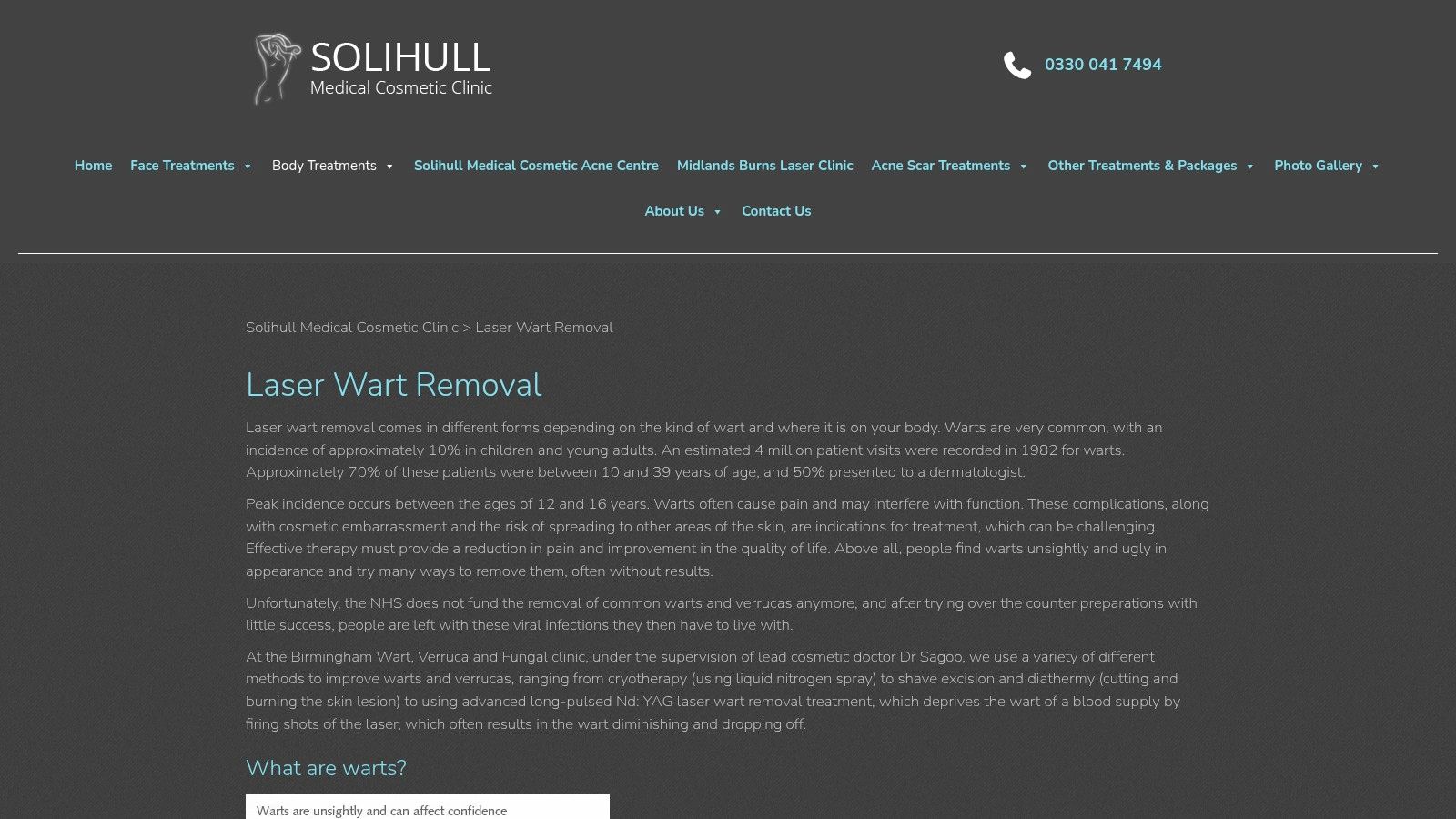 SOLIHULL
Medical Cosmetic Clinic

0330 041 7494

Home Face Treatments Body Treatments Solihull Medical Cosmetic Acne Centre Midlands Burns Laser Clinic Acne Scar Treatments Other Treatments & Packages Photo Gallery About Us Contact Us

Solihull Medical Cosmetic Clinic > Laser Wart Removal

Laser Wart Removal

Laser wart removal comes in different forms depending on the kind of wart and where it is on your body. Warts are very common, with an incidence of approximately 10% in children and young adults. An estimated 4 million patient visits were recorded in 1982 for warts. Approximately 70% of these patients were between 10 and 39 years of age, and 50% presented to a dermatologist.

Peak incidence occurs between the ages of 12 and 16 years. Warts often cause pain and may interfere with function. These complications, along with cosmetic embarrassment and the risk of spreading to other areas of the skin, are indications for treatment, which can be challenging. Effective therapy must provide a reduction in pain and improvement in the quality of life. Above all, people find warts unsightly and ugly in appearance and try many ways to remove them, often without results.

Unfortunately, the NHS does not fund the removal of common warts and verrucas anymore, and after trying over the counter preparations with little success, people are left with these viral infections they then have to live with.

At the Birmingham Wart, Verruca and Fungal clinic, under the supervision of lead cosmetic doctor Dr Sagoo, we use a variety of different methods to improve warts and verrucas, ranging from cryotherapy (using liquid nitrogen spray) to shave excision and diathermy (cutting and burning the skin lesion) to using advanced long-pulsed Nd: YAG laser wart removal treatment, which deprives the wart of a blood supply by firing shots of the laser, which often results in the wart diminishing and dropping off.

What are warts?

Warts are unsightly and can affect confidence